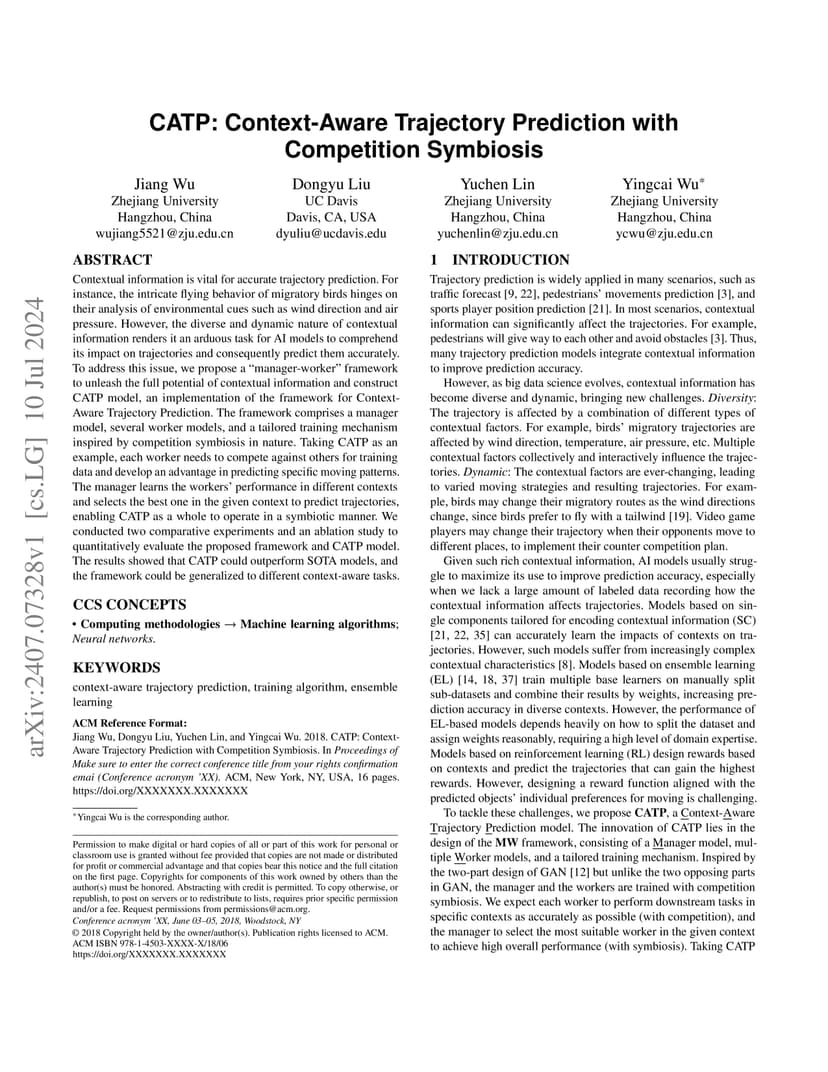 arXiv:2407.07328v1 [cs.LG] 10 Jul 2024

CATP: Context-Aware Trajectory Prediction with Competition Symbiosis

Jiang Wu
Zhejiang University
Hangzhou, China
wujiang5521@zju.edu.cn

Dongyu Liu
UC Davis
Davis, CA, USA
dyuliu@ucdavis.edu

Yuchen Lin
Zhejiang University
Hangzhou, China
yuchenlin@zju.edu.cn

Yingcai Wu*
Zhejiang University
Hangzhou, China
ycwu@zju.edu.cn

ABSTRACT

Contextual information is vital for accurate trajectory prediction. For instance, the intricate flying behavior of migratory birds hinges on their analysis of environmental cues such as wind direction and air pressure. However, the diverse and dynamic nature of contextual information renders it an arduous task for AI models to comprehend its impact on trajectories and consequently predict them accurately. To address this issue, we propose a "manager-worker" framework to unleash the full potential of contextual information and construct CATP model, an implementation of the framework for Context-Aware Trajectory Prediction. The framework comprises a manager model, several worker models, and a tailored training mechanism inspired by competition symbiosis in nature. Taking CATP as an example, each worker needs to compete against others for training data and develop an advantage in predicting specific moving patterns. The manager learns the workers' performance in different contexts and selects the best one in the given context to predict trajectories, enabling CATP as a whole to operate in a symbiotic manner. We conducted two comparative experiments and an ablation study to quantitatively evaluate the proposed framework and CATP model. The results showed that CATP could outperform SOTA models, and the framework could be generalized to different context-aware tasks.

CCS CONCEPTS

• Computing methodologies → Machine learning algorithms; Neural networks.

KEYWORDS

context-aware trajectory prediction, training algorithm, ensemble learning

ACM Reference Format:
Jiang Wu, Dongyu Liu, Yuchen Lin, and Yingcai Wu. 2018. CATP: Context-Aware Trajectory Prediction with Competition Symbiosis. In Proceedings of Make sure to enter the correct conference title from your rights confirmation emai (Conference acronym 'XX). ACM, New York, NY, USA, 16 pages. https://doi.org/XXXXXXX.XXXXXXX

*Yingcai Wu is the corresponding author.

Permission to make digital or hard copies of all or part of this work for personal or classroom use is granted without fee provided that copies are not made or distributed for profit or commercial advantage and that copies bear this notice and the full citation on the first page. Copyrights for components of this work owned by others than the author(s) must be honored. Abstracting with credit is permitted. To copy otherwise, or republish, to post on servers or to redistribute to lists, requires prior specific permission and/or a fee. Request permissions from permissions@acm.org.
Conference acronym 'XX, June 03–05, 2018, Woodstock, NY
© 2018 Copyright held by the owner/author(s). Publication rights licensed to ACM.
ACM ISBN 978-1-4503-XXXX-X/18/06
https://doi.org/XXXXXXX.XXXXXXX

1 INTRODUCTION

Trajectory prediction is widely applied in many scenarios, such as traffic forecast [9, 22], pedestrians' movements prediction [3], and sports player position prediction [21]. In most scenarios, contextual information can significantly affect the trajectories. For example, pedestrians will give way to each other and avoid obstacles [3]. Thus, many trajectory prediction models integrate contextual information to improve prediction accuracy.

However, as big data science evolves, contextual information has become diverse and dynamic, bringing new challenges. Diversity: The trajectory is affected by a combination of different types of contextual factors. For example, birds' migratory trajectories are affected by wind direction, temperature, air pressure, etc. Multiple contextual factors collectively and interactively influence the trajectories. Dynamic: The contextual factors are ever-changing, leading to varied moving strategies and resulting trajectories. For example, birds may change their migratory routes as the wind directions change, since birds prefer to fly with a tailwind [19]. Video game players may change their trajectory when their opponents move to different places, to implement their counter competition plan.

Given such rich contextual information, AI models usually struggle to maximize its use to improve prediction accuracy, especially when we lack a large amount of labeled data recording how the contextual information affects trajectories. Models based on single components tailored for encoding contextual information (SC) [21, 22, 35] can accurately learn the impacts of contexts on trajectories. However, such models suffer from increasingly complex contextual characteristics [8]. Models based on ensemble learning (EL) [14, 18, 37] train multiple base learners on manually split sub-datasets and combine their results by weights, increasing prediction accuracy in diverse contexts. However, the performance of EL-based models depends heavily on how to split the dataset and assign weights reasonably, requiring a high level of domain expertise. Models based on reinforcement learning (RL) design rewards based on contexts and predict the trajectories that can gain the highest rewards. However, designing a reward function aligned with the predicted objects' individual preferences for moving is challenging.

To tackle these challenges, we propose CATP, a Context-Aware Trajectory Prediction model. The innovation of CATP lies in the design of the MW framework, consisting of a Manager model, multiple Worker models, and a tailored training mechanism. Inspired by the two-part design of GAN [12] but unlike the two opposing parts in GAN, the manager and the workers are trained with competition symbiosis. We expect each worker to perform downstream tasks in specific contexts as accurately as possible (with competition), and the manager to select the most suitable worker in the given context to achieve high overall performance (with symbiosis). Taking CATP